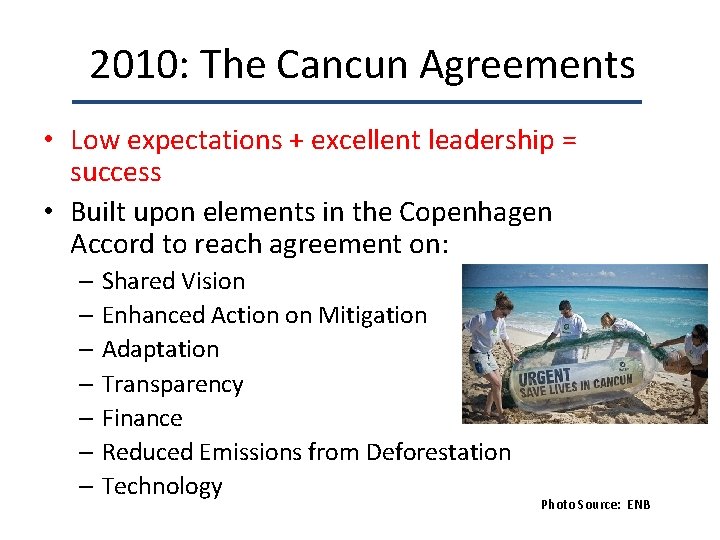 2010: The Cancun Agreements

• Low expectations + excellent leadership = success

• Built upon elements in the Copenhagen Accord to reach agreement on:
– Shared Vision
– Enhanced Action on Mitigation
– Adaptation
– Transparency
– Finance
– Reduced Emissions from Deforestation
– Technology

URGENT
SAVE LIVES IN CANCUN

Photo Source: ENB